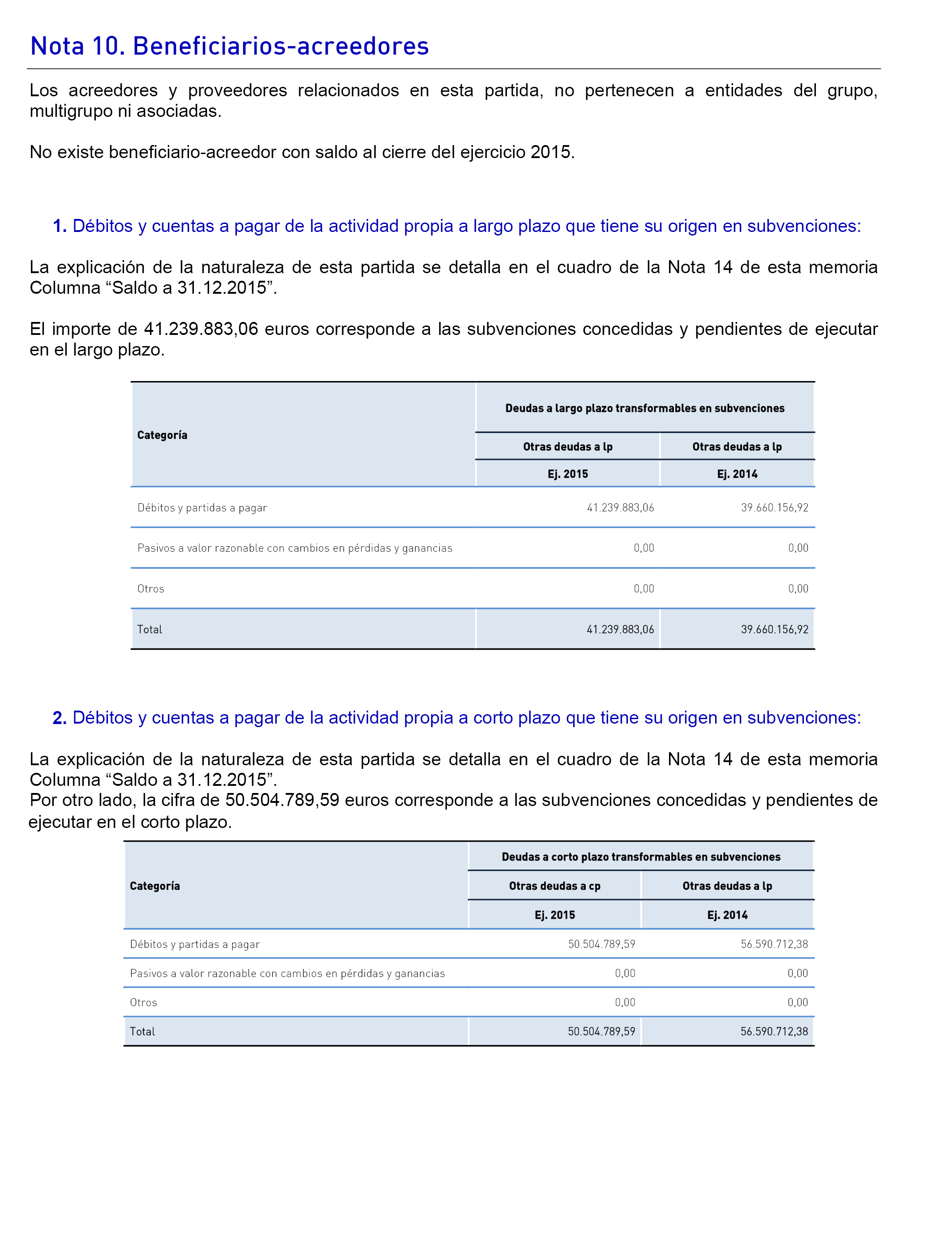 Nota 10. Beneficiarios-acreedores

Los acreedores y proveedores relacionados en esta partida, no pertenecen a entidades del grupo, multigrupo ni asociadas.

No existe beneficiario-acreedor con saldo al cierre del ejercicio 2015.

1. Débitos y cuentas a pagar de la actividad propia a largo plazo que tiene su origen en subvenciones:

La explicación de la naturaleza de esta partida se detalla en el cuadro de la Nota 14 de esta memoria Columna “Saldo a 31.12.2015”.

El importe de 41.239.883,06 euros corresponde a las subvenciones concedidas y pendientes de ejecutar en el largo plazo.

| Categoría | Deudas a largo plazo transformables en subvenciones | |
|---|---|---|
| | Otras deudas a lp | Otras deudas a lp |
| | Ej. 2015 | Ej. 2014 |
| Débitos y partidas a pagar | 41.239.883,06 | 39.660.156,92 |
| Pasivos a valor razonable con cambios en pérdidas y ganancias | 0,00 | 0,00 |
| Otros | 0,00 | 0,00 |
| Total | 41.239.883,06 | 39.660.156,92 |

2. Débitos y cuentas a pagar de la actividad propia a corto plazo que tiene su origen en subvenciones:

La explicación de la naturaleza de esta partida se detalla en el cuadro de la Nota 14 de esta memoria Columna “Saldo a 31.12.2015”.
Por otro lado, la cifra de 50.504.789,59 euros corresponde a las subvenciones concedidas y pendientes de ejecutar en el corto plazo.

| Categoría | Deudas a corto plazo transformables en subvenciones | |
|---|---|---|
| | Otras deudas a cp | Otras deudas a lp |
| | Ej. 2015 | Ej. 2014 |
| Débitos y partidas a pagar | 50.504.789,59 | 56.590.712,38 |
| Pasivos a valor razonable con cambios en pérdidas y ganancias | 0,00 | 0,00 |
| Otros | 0,00 | 0,00 |
| Total | 50.504.789,59 | 56.590.712,38 |